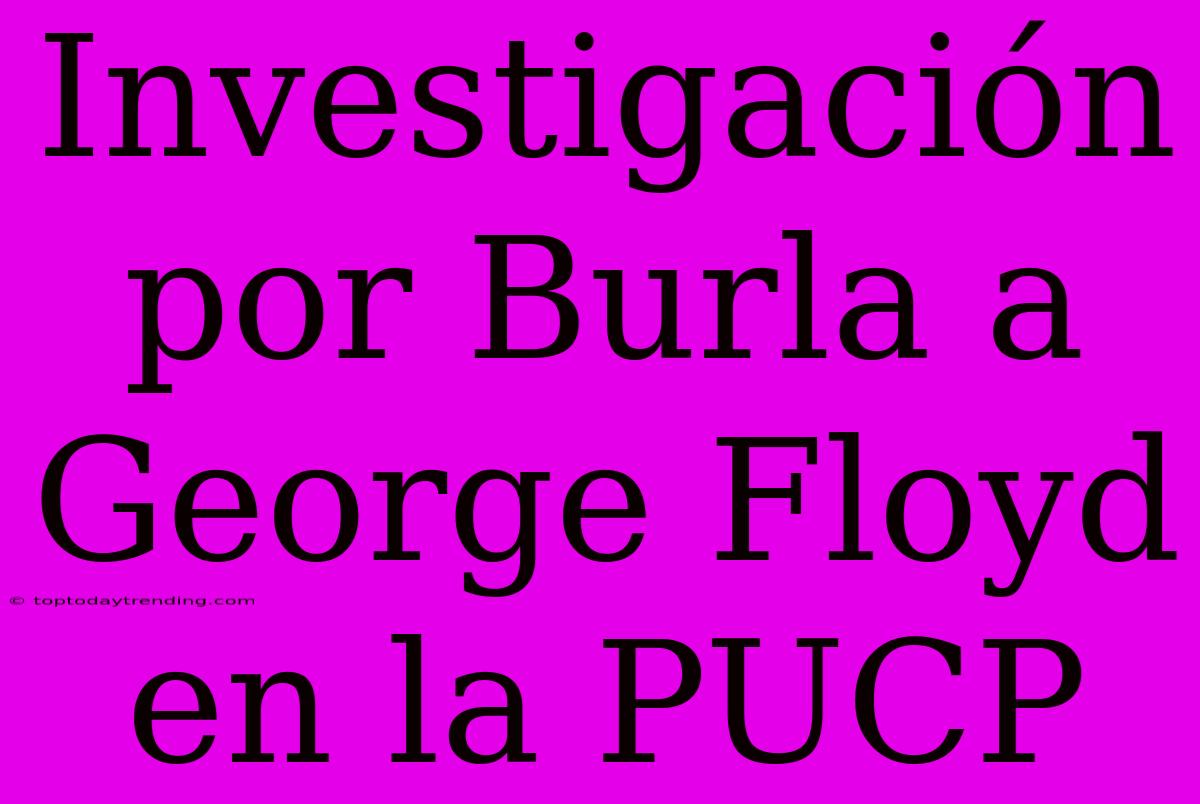 Investigación por Burla a George Floyd en la PUCP

© toptodaytrending.com